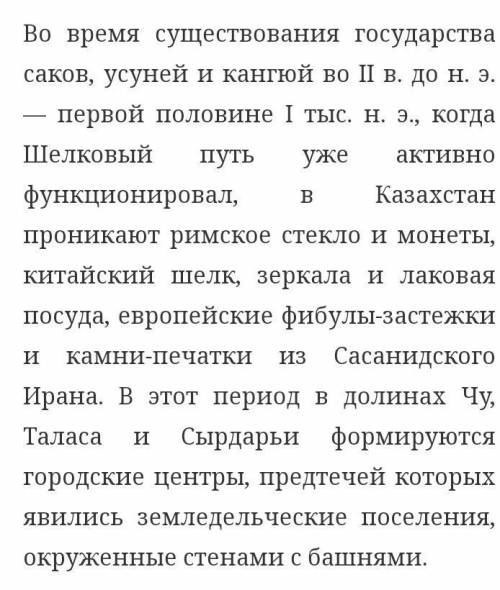 Во время существования государства саков, усуней и кангюй во II в. до н. э. — первой половине I тыс. н. э., когда Шелковый путь уже активно функционировал, в Казахстан проникают римское стекло и монеты, китайский шелк, зеркала и лаковая посуда, европейские фибулы-застежки и камни-печатки из Сасанидского Ирана. В этот период в долинах Чу, Таласа и Сырдарьи формируются городские центры, предтечей которых явились земледельческие поселения, окруженные стенами с башнями.